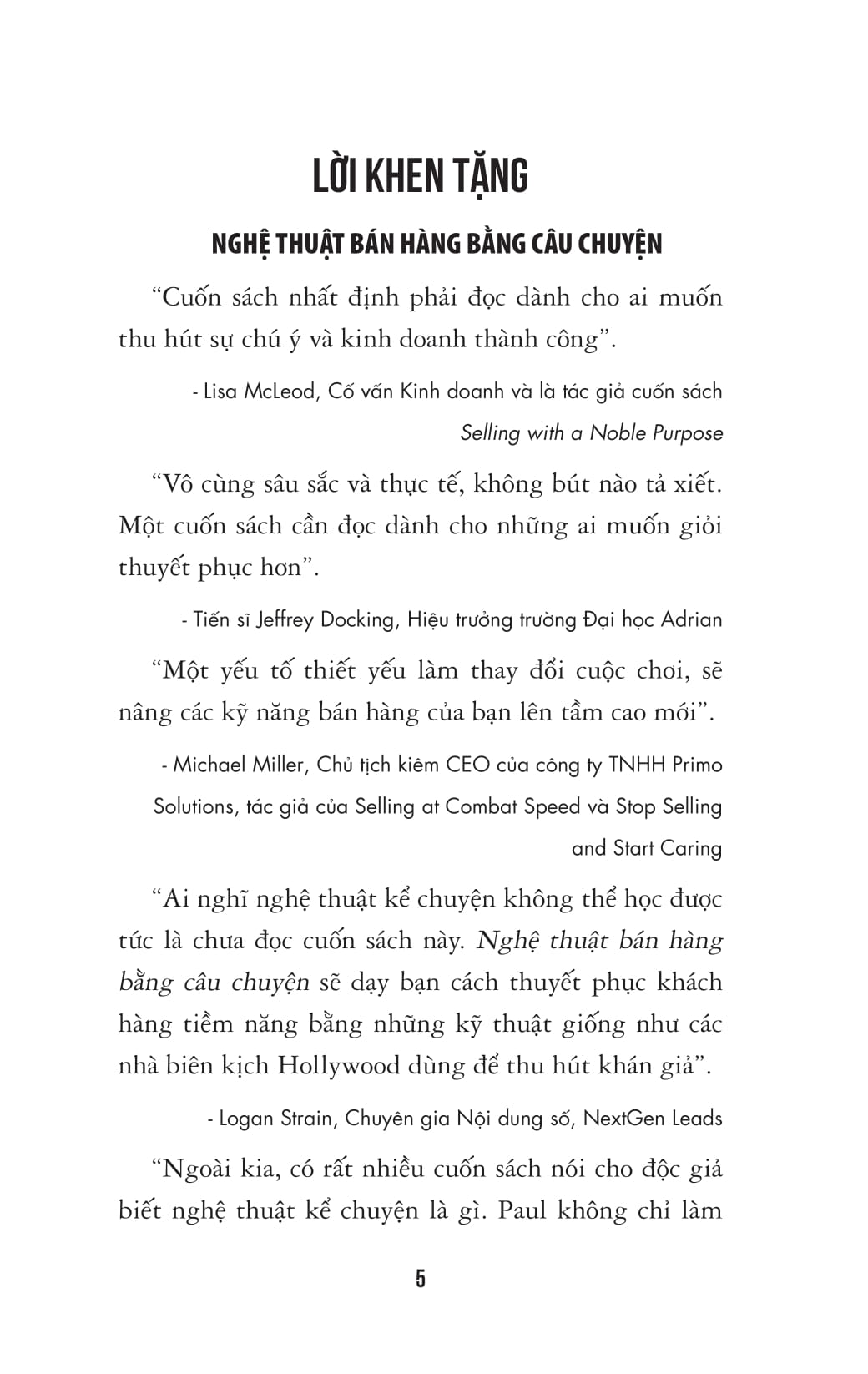 LỜI KHEN TẶNG

NGHỆ THUẬT BÁN HÀNG BẰNG CÂU CHUYỆN

"Cuốn sách nhất định phải đọc dành cho ai muốn thu hút sự chú ý và kinh doanh thành công".

- Lisa McLeod, Cố vấn Kinh doanh và là tác giả cuốn sách Selling with a Noble Purpose

"Vô cùng sâu sắc và thực tế, không bút nào tả xiết. Một cuốn sách cần đọc dành cho những ai muốn giỏi thuyết phục hơn".

- Tiến sĩ Jeffrey Docking, Hiệu trưởng trường Đại học Adrian

"Một yếu tố thiết yếu làm thay đổi cuộc chơi, sẽ nâng các kỹ năng bán hàng của bạn lên tầm cao mới".

- Michael Miller, Chủ tịch kiêm CEO của công ty TNHH Primo Solutions, tác giả của Selling at Combat Speed và Stop Selling and Start Caring

"Ai nghĩ nghệ thuật kể chuyện không thể học được tức là chưa đọc cuốn sách này. Nghệ thuật bán hàng bằng câu chuyện sẽ dạy bạn cách thuyết phục khách hàng tiềm năng bằng những kỹ thuật giống như các nhà biên kịch Hollywood dùng để thu hút khán giả".

- Logan Strain, Chuyên gia Nội dung số, NextGen Leads

"Ngoài kia, có rất nhiều cuốn sách nói cho độc giả biết nghệ thuật kể chuyện là gì. Paul không chỉ làm

5